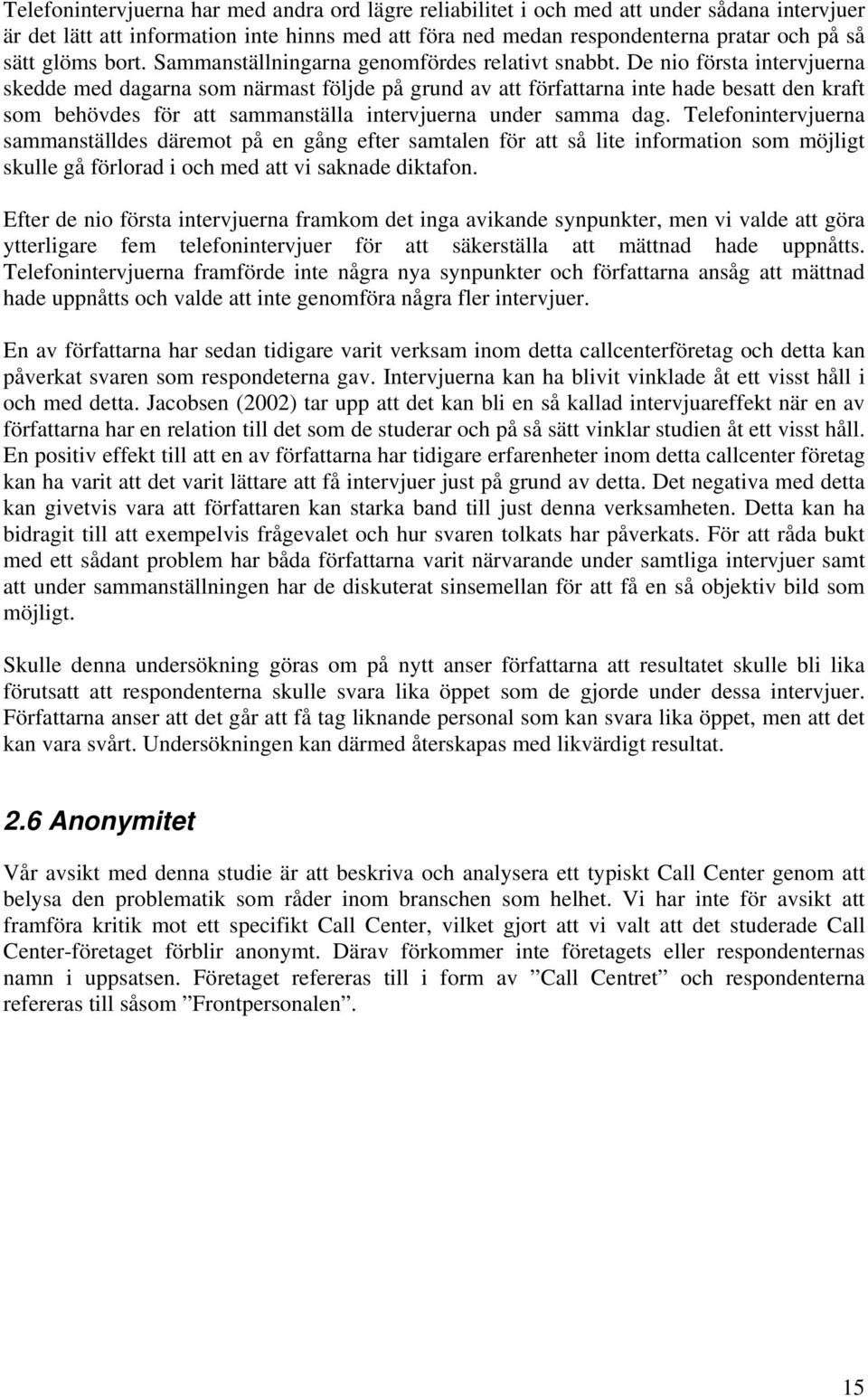 Telefonintervjuerna har med andra ord lägre reliabilitet i och med att under sådana intervjuer är det lätt att information inte hinns med att föra ned medan respondenterna pratar och på så sätt glöms bort. Sammanställningarna genomfördes relativt snabbt. De nio första intervjuerna skedde med dagarna som närmast följde på grund av att författarna inte hade besatt den kraft som behövdes för att sammanställa intervjuerna under samma dag. Telefonintervjuerna sammanställdes däremot på en gång efter samtalen för att så lite information som möjligt skulle gå förlorad i och med att vi saknade diktafon.

Efter de nio första intervjuerna framkom det inga avikande synpunkter, men vi valde att göra ytterligare fem telefonintervjuer för att säkerställa att mättnad hade uppnåtts. Telefonintervjuerna framförde inte några nya synpunkter och författarna ansåg att mättnad hade uppnåtts och valde att inte genomföra några fler intervjuer.

En av författarna har sedan tidigare varit verksam inom detta callcenterföretag och detta kan påverkat svaren som respondeterna gav. Intervjuerna kan ha blivit vinklade åt ett visst håll i och med detta. Jacobsen (2002) tar upp att det kan bli en så kallad intervjuareffekt när en av författarna har en relation till det som de studerar och på så sätt vinklar studien åt ett visst håll. En positiv effekt till att en av författarna har tidigare erfarenheter inom detta callcenter företag kan ha varit att det varit lättare att få intervjuer just på grund av detta. Det negativa med detta kan givetvis vara att författaren kan starka band till just denna verksamheten. Detta kan ha bidragit till att exempelvis frågevalet och hur svaren tolkats har påverkats. För att råda bukt med ett sådant problem har båda författarna varit närvarande under samtliga intervjuer samt att under sammanställningen har de diskuterat sinsemellan för att få en så objektiv bild som möjligt.

Skulle denna undersökning göras om på nytt anser författarna att resultatet skulle bli lika förutsatt att respondenterna skulle svara lika öppet som de gjorde under dessa intervjuer. Författarna anser att det går att få tag liknande personal som kan svara lika öppet, men att det kan vara svårt. Undersökningen kan därmed återskapas med likvärdigt resultat.

2.6 Anonymitet

Vår avsikt med denna studie är att beskriva och analysera ett typiskt Call Center genom att belysa den problematik som råder inom branschen som helhet. Vi har inte för avsikt att framföra kritik mot ett specifikt Call Center, vilket gjort att vi valt att det studerade Call Center-företaget förblir anonymt. Därav förkommer inte företagets eller respondenternas namn i uppsatsen. Företaget refereras till i form av ”Call Centret” och respondenterna refereras till såsom ”Frontpersonalen”.

15